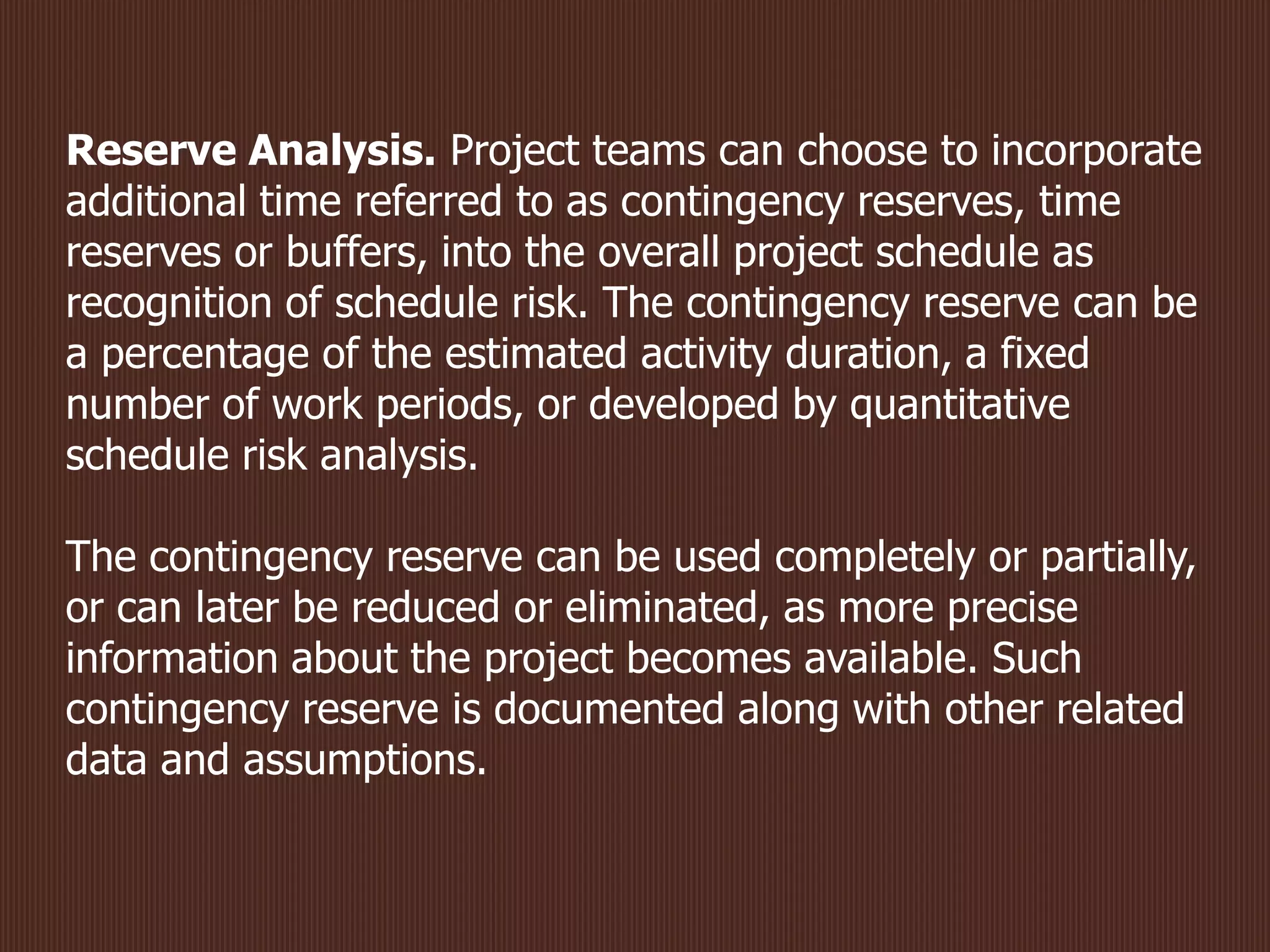 Reserve Analysis. Project teams can choose to incorporate additional time referred to as contingency reserves, time reserves or buffers, into the overall project schedule as recognition of schedule risk. The contingency reserve can be a percentage of the estimated activity duration, a fixed number of work periods, or developed by quantitative schedule risk analysis.

The contingency reserve can be used completely or partially, or can later be reduced or eliminated, as more precise information about the project becomes available. Such contingency reserve is documented along with other related data and assumptions.